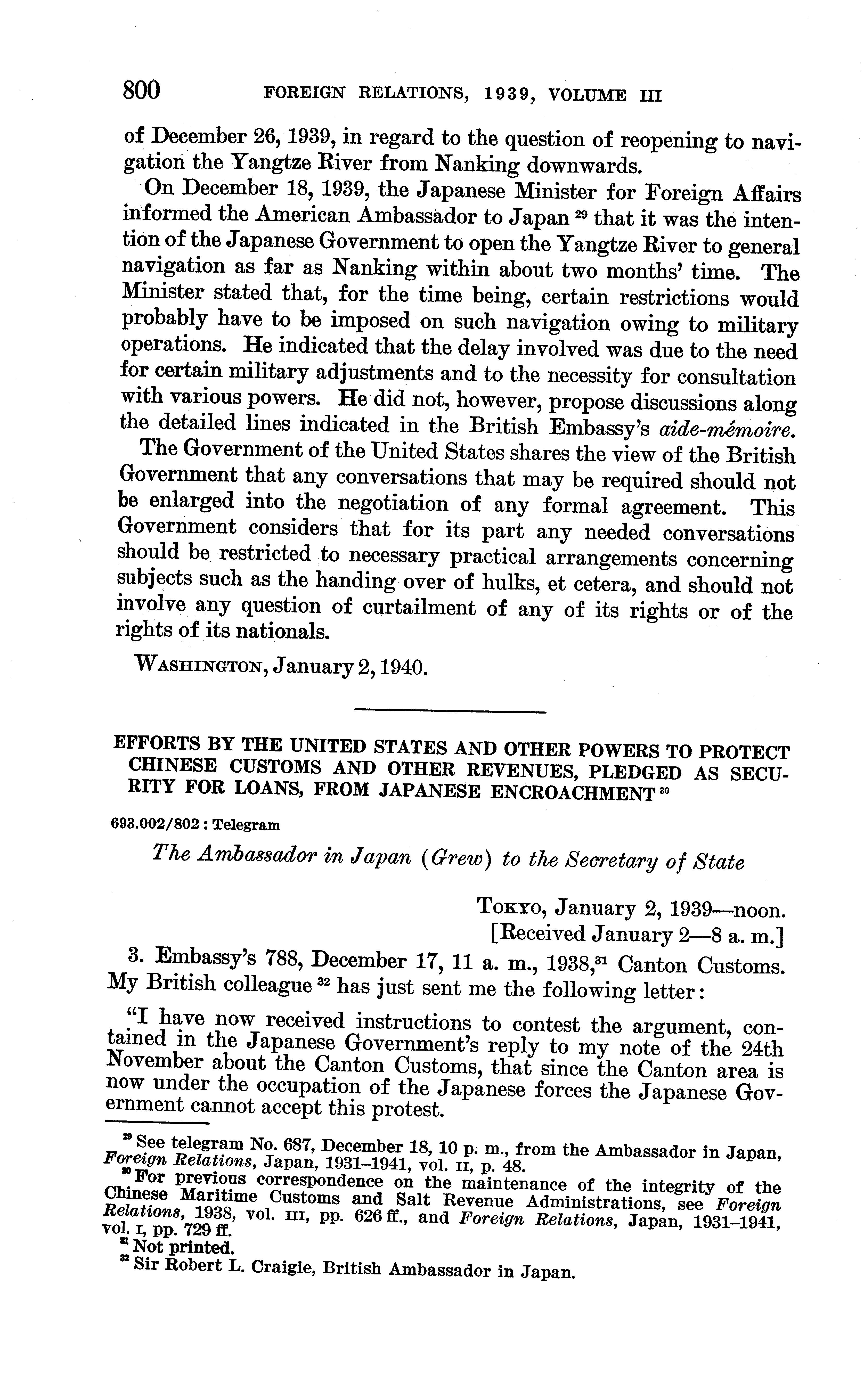 800 FOREIGN RELATIONS, 1939, VOLUME III

of December 26, 1939, in regard to the question of reopening to navigation the Yangtze River from Nanking downwards.

On December 18, 1939, the Japanese Minister for Foreign Affairs informed the American Ambassador to Japan $^{29}$ that it was the intention of the Japanese Government to open the Yangtze River to general navigation as far as Nanking within about two months' time. The Minister stated that, for the time being, certain restrictions would probably have to be imposed on such navigation owing to military operations. He indicated that the delay involved was due to the need for certain military adjustments and to the necessity for consultation with various powers. He did not, however, propose discussions along the detailed lines indicated in the British Embassy's aide-mémoire.

The Government of the United States shares the view of the British Government that any conversations that may be required should not be enlarged into the negotiation of any formal agreement. This Government considers that for its part any needed conversations should be restricted to necessary practical arrangements concerning subjects such as the handing over of hulks, et cetera, and should not involve any question of curtailment of any of its rights or of the rights of its nationals.

WASHINGTON, January 2, 1940.

EFFORTS BY THE UNITED STATES AND OTHER POWERS TO PROTECT CHINESE CUSTOMS AND OTHER REVENUES, PLEDGED AS SECURITY FOR LOANS, FROM JAPANESE ENCROACHMENT $^{30}$

693.002/802 : Telegram

The Ambassador in Japan (Grew) to the Secretary of State

TOKYO, January 2, 1939—noon.
[Received January 2—8 a. m.]

3. Embassy's 788, December 17, 11 a. m., 1938,$^{31}$ Canton Customs. My British colleague $^{32}$ has just sent me the following letter:

"I have now received instructions to contest the argument, contained in the Japanese Government's reply to my note of the 24th November about the Canton Customs, that since the Canton area is now under the occupation of the Japanese forces the Japanese Government cannot accept this protest.

$^{29}$ See telegram No. 687, December 18, 10 p. m., from the Ambassador in Japan, Foreign Relations, Japan, 1931–1941, vol. II, p. 48.
$^{30}$ For previous correspondence on the maintenance of the integrity of the Chinese Maritime Customs and Salt Revenue Administrations, see Foreign Relations, 1938, vol. III, pp. 626 ff., and Foreign Relations, Japan, 1931–1941, vol. I, pp. 729 ff.
$^{31}$ Not printed.
$^{32}$ Sir Robert L. Craigie, British Ambassador in Japan.